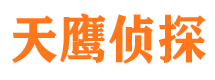 天鹰侦探